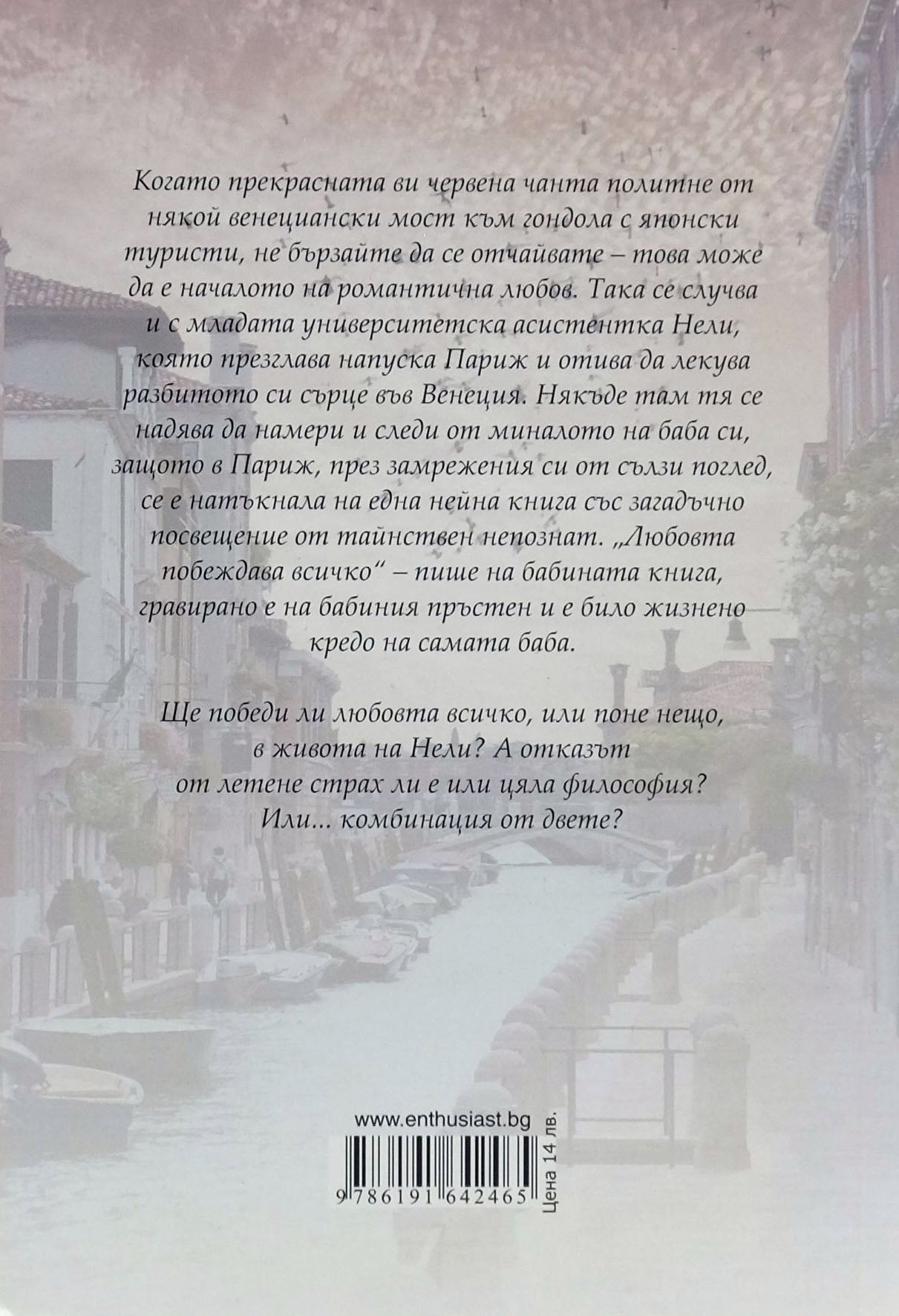 Когато прекрасната ви червена чанта политне от някой венециански мост към гондола с японски туристи, не бързайте да се отчайвате – това може да е началото на романтична любов. Така се случва и с младата университетска асистентка Нели, която презглава напуска Париж и отива да лекува разбитото си сърце във Венеция. Някъде там тя се надява да намери и следи от миналото на баба си, защото в Париж, през замрежения си от сълзи поглед, се е натъкнала на една нейна книга със загадъчно посвещение от тайнствен непознат. „Любовта побеждава всичко“ – пише на бабината книга, гравирано е на бабиния пръстен и е било жизнено кредо на самата баба.

Ще победи ли любовта всичко, или поне нещо, в живота на Нели? А отказът от летене страх ли е или цяла философия? Или... комбинация от двете?

www.enthusiast.bg

9 786191 642465

Цена 14 лв.